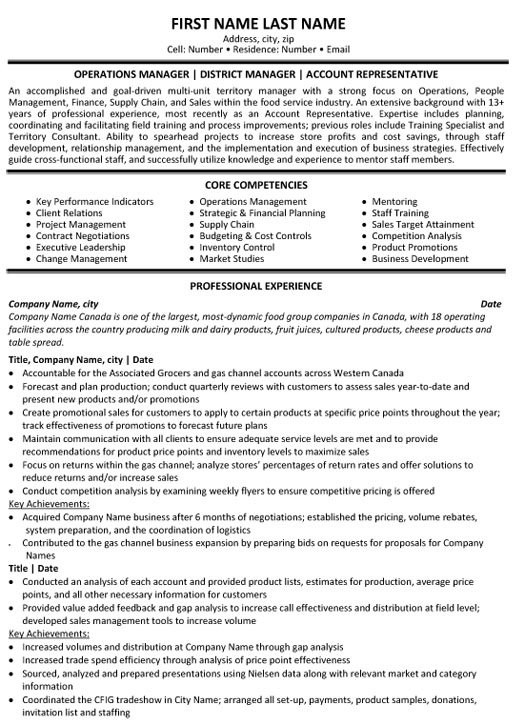 FIRST NAME LAST NAME
Address, city, zip
Cell: Number • Residence: Number • Email

OPERATIONS MANAGER | DISTRICT MANAGER | ACCOUNT REPRESENTATIVE

An accomplished and goal-driven multi-unit territory manager with a strong focus on Operations, People Management, Finance, Supply Chain, and Sales within the food service industry. An extensive background with 13+ years of professional experience, most recently as an Account Representative. Expertise includes planning, coordinating and facilitating field training and process improvements; previous roles include Training Specialist and Territory Consultant. Ability to spearhead projects to increase store profits and cost savings, through staff development, relationship management, and the implementation and execution of business strategies. Effectively guide cross-functional staff, and successfully utilize knowledge and experience to mentor staff members.

CORE COMPETENCIES

• Key Performance Indicators
• Client Relations
• Project Management
• Contract Negotiations
• Executive Leadership
• Change Management

• Operations Management
• Strategic & Financial Planning
• Supply Chain
• Budgeting & Cost Controls
• Inventory Control
• Market Studies

• Mentoring
• Staff Training
• Sales Target Attainment
• Competition Analysis
• Product Promotions
• Business Development

PROFESSIONAL EXPERIENCE

Company Name, city Date
Company Name Canada is one of the largest, most-dynamic food group companies in Canada, with 18 operating facilities across the country producing milk and dairy products, fruit juices, cultured products, cheese products and table spread.

Title, Company Name, city | Date
• Accountable for the Associated Grocers and gas channel accounts across Western Canada
• Forecast and plan production; conduct quarterly reviews with customers to assess sales year-to-date and present new products and/or promotions
• Create promotional sales for customers to apply to certain products at specific price points throughout the year; track effectiveness of promotions to forecast future plans
• Maintain communication with all clients to ensure adequate service levels are met and to provide recommendations for product price points and inventory levels to maximize sales
• Focus on returns within the gas channel; analyze stores' percentages of return rates and offer solutions to reduce returns and/or increase sales
• Conduct competition analysis by examining weekly flyers to ensure competitive pricing is offered
Key Achievements:
• Acquired Company Name business after 6 months of negotiations; established the pricing, volume rebates, system preparation, and the coordination of logistics
• Contributed to the gas channel business expansion by preparing bids on requests for proposals for Company Names
Title | Date
• Conducted an analysis of each account and provided product lists, estimates for production, average price points, and all other necessary information for customers
• Provided value added feedback and gap analysis to increase call effectiveness and distribution at field level; developed sales management tools to increase volume
Key Achievements:
• Increased volumes and distribution at Company Name through gap analysis
• Increased trade spend efficiency through analysis of price point effectiveness
• Sourced, analyzed and prepared presentations using Nielsen data along with relevant market and category information
• Coordinated the CFIG tradeshow in City Name; arranged all set-up, payments, product samples, donations, invitation list and staffing